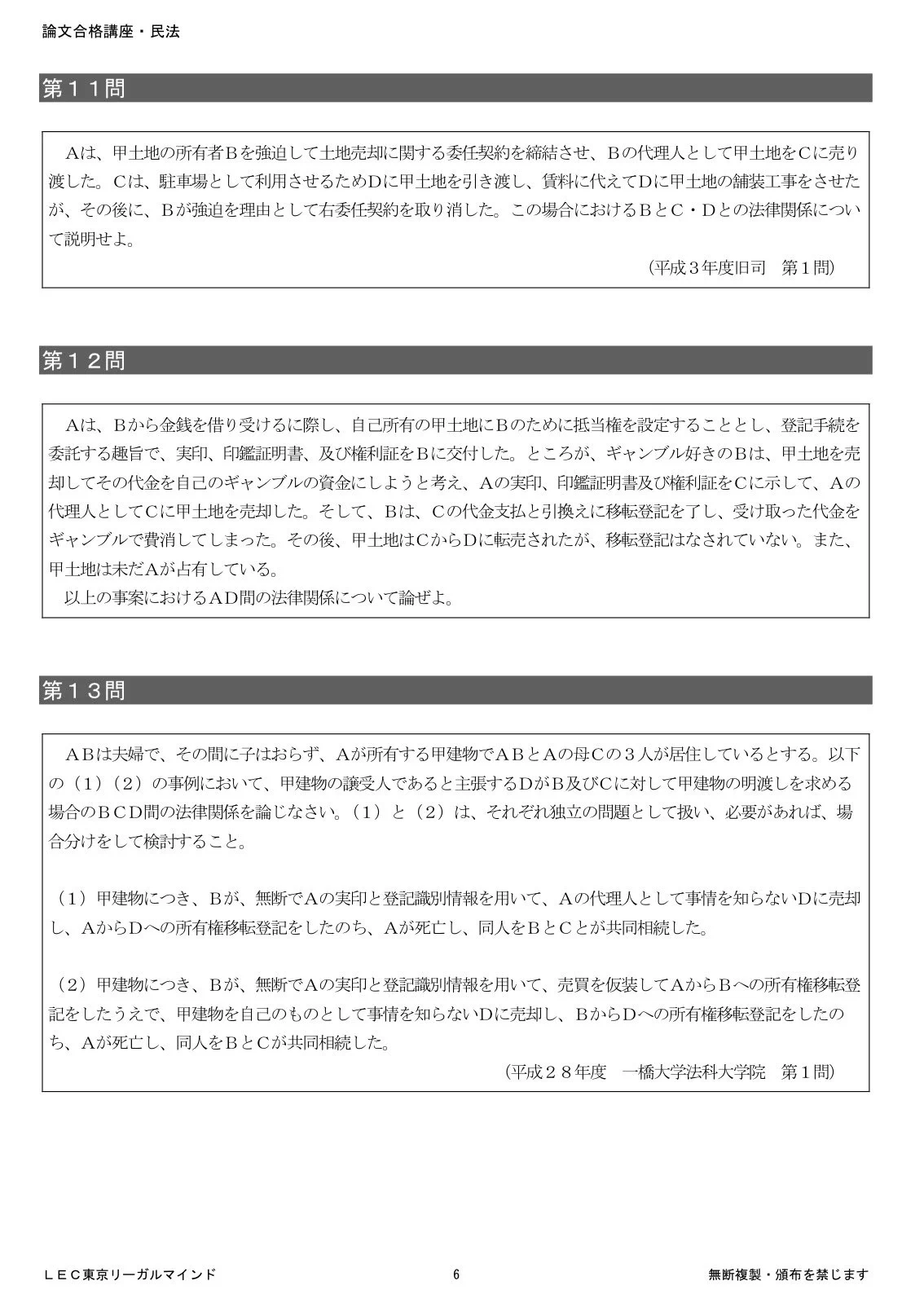 論文合格講座・民法

第１１問

Ａは、甲土地の所有者Ｂを強迫して土地売却に関する委任契約を締結させ、Ｂの代理人として甲土地をＣに売り渡した。Ｃは、駐車場として利用させるためＤに甲土地を引き渡し、賃料に代えてＤに甲土地の舗装工事をさせたが、その後に、Ｂが強迫を理由として右委任契約を取り消した。この場合におけるＢとＣ・Ｄとの法律関係について説明せよ。

（平成３年度旧司　第１問）

第１２問

Ａは、Ｂから金銭を借り受けるに際し、自己所有の甲土地にＢのために抵当権を設定することとし、登記手続を委託する趣旨で、実印、印鑑証明書、及び権利証をＢに交付した。ところが、ギャンブル好きのＢは、甲土地を売却してその代金を自己のギャンブルの資金にしようと考え、Ａの実印、印鑑証明書及び権利証をＣに示して、Ａの代理人としてＣに甲土地を売却した。そして、Ｂは、Ｃの代金支払と引換えに移転登記を了し、受け取った代金をギャンブルで費消してしまった。その後、甲土地はＣからＤに転売されたが、移転登記はなされていない。また、甲土地は未だＡが占有している。

以上の事案におけるＡＤ間の法律関係について論ぜよ。

第１３問

ＡＢは夫婦で、その間に子はおらず、Ａが所有する甲建物でＡＢとＡの母Ｃの３人が居住しているとする。以下の（１）（２）の事例において、甲建物の譲受人であると主張するＤがＢ及びＣに対して甲建物の明渡しを求める場合のＢＣＤ間の法律関係を論じなさい。（１）と（２）は、それぞれ独立の問題として扱い、必要があれば、場合分けをして検討すること。

（１）甲建物につき、Ｂが、無断でＡの実印と登記識別情報を用いて、Ａの代理人として事情を知らないＤに売却し、ＡからＤへの所有権移転登記をしたのち、Ａが死亡し、同人をＢとＣとが共同相続した。

（２）甲建物につき、Ｂが、無断でＡの実印と登記識別情報を用いて、売買を仮装してＡからＢへの所有権移転登記をしたうえで、甲建物を自己のものとして事情を知らないＤに売却し、ＢからＤへの所有権移転登記をしたのち、Ａが死亡し、同人をＢとＣが共同相続した。

（平成２８年度　一橋大学法科大学院　第１問）

ＬＥＣ東京リーガルマインド 6 無断複製・頒布を禁じます